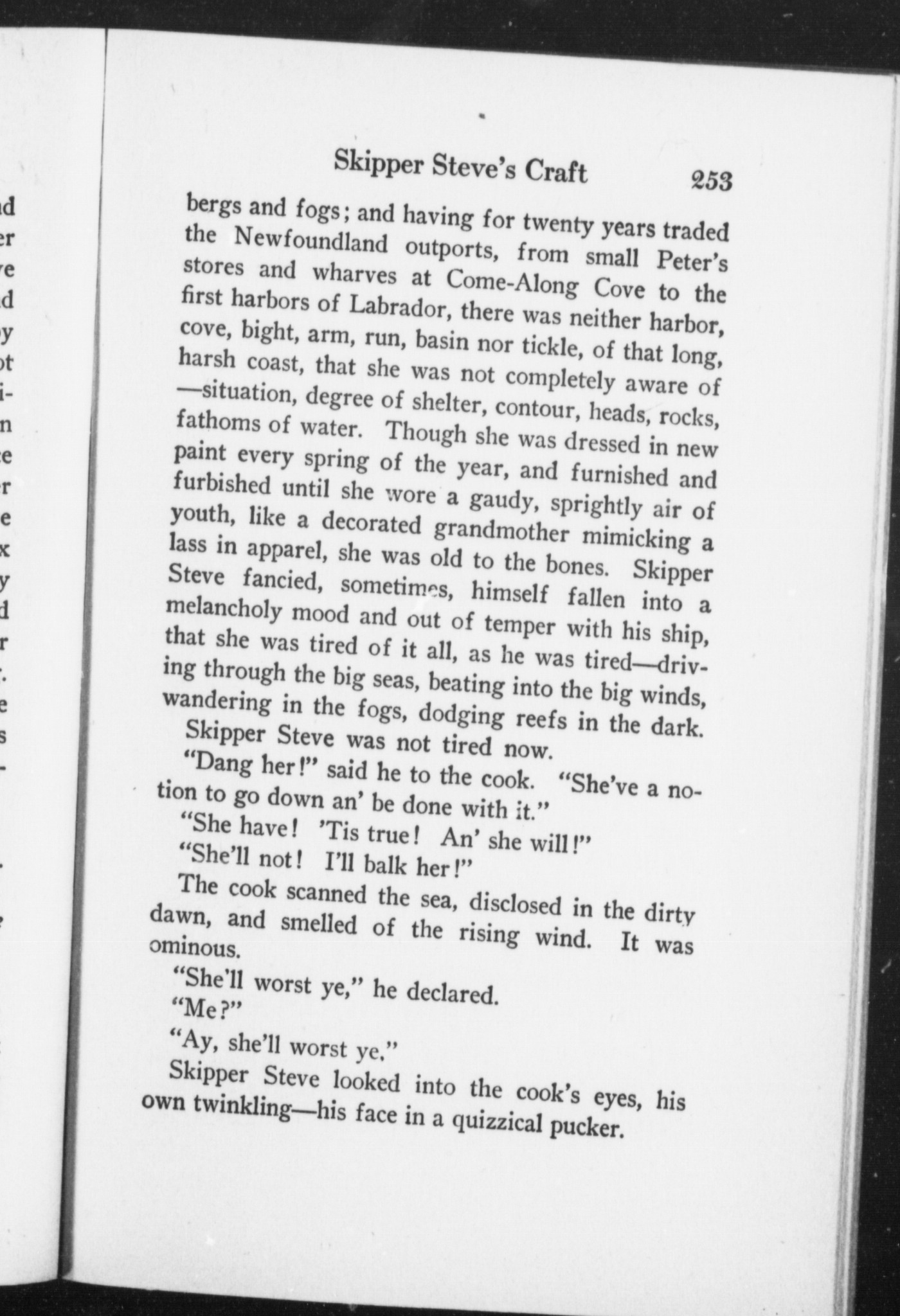 Skipper Steve's Craft 253

bergs and fogs; and having for twenty years traded the Newfoundland outports, from small Peter's stores and wharves at Come-Along Cove to the first harbors of Labrador, there was neither harbor, cove, bight, arm, run, basin nor tickle, of that long, harsh coast, that she was not completely aware of —situation, degree of shelter, contour, heads, rocks, fathoms of water. Though she was dressed in new paint every spring of the year, and furnished and furbished until she wore a gaudy, sprightly air of youth, like a decorated grandmother mimicking a lass in apparel, she was old to the bones. Skipper Steve fancied, sometimes, himself fallen into a melancholy mood and out of temper with his ship, that she was tired of it all, as he was tired—driving through the big seas, beating into the big winds, wandering in the fogs, dodging reefs in the dark.

Skipper Steve was not tired now.

"Dang her!" said he to the cook. "She've a notion to go down an' be done with it."

"She have! 'Tis true! An' she will!"

"She'll not! I'll balk her!"

The cook scanned the sea, disclosed in the dirty dawn, and smelled of the rising wind. It was ominous.

"She'll worst ye," he declared.

"Me?"

"Ay, she'll worst ye."

Skipper Steve looked into the cook's eyes, his own twinkling—his face in a quizzical pucker.